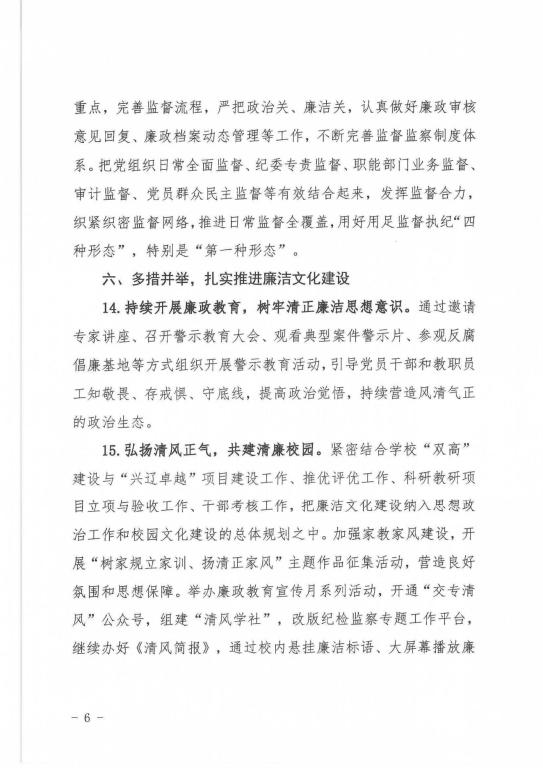 重点，完善监督流程，严把政治关、廉洁关，认真做好廉政审核意见回复、廉政档案动态管理等工作，不断完善监督监察制度体系。把党组织日常全面监督、纪委专责监督、职能部门业务监督、审计监督、党员群众民主监督等有效结合起来，发挥监督合力，织紧织密监督网络，推进日常监督全覆盖，用好用足监督执纪“四种形态”，特别是“第一种形态”。

六、多措并举，扎实推进廉洁文化建设

14. 持续开展廉政教育，树牢清正廉洁思想意识。通过邀请专家讲座、召开警示教育大会、观看典型案件警示片、参观反腐倡廉基地等方式组织开展警示教育活动，引导党员干部和教职员工知敬畏、存戒惧、守底线，提高政治觉悟，持续营造风清气正的政治生态。

15. 弘扬清风正气，共建清廉校园。紧密结合学校“双高”建设与“兴辽卓越”项目建设工作、推优评优工作、科研教研项目立项与验收工作、干部考核工作，把廉洁文化建设纳入思想政治工作和校园文化建设的总体规划之中。加强家教家风建设，开展“树家规立家训、扬清正家风”主题作品征集活动，营造良好氛围和思想保障。举办廉政教育宣传月系列活动，开通“交专清风”公众号，组建“清风学社”，改版纪检监察专题工作平台，继续办好《清风简报》，通过校内悬挂廉洁标语、大屏幕播放廉

- 6 -